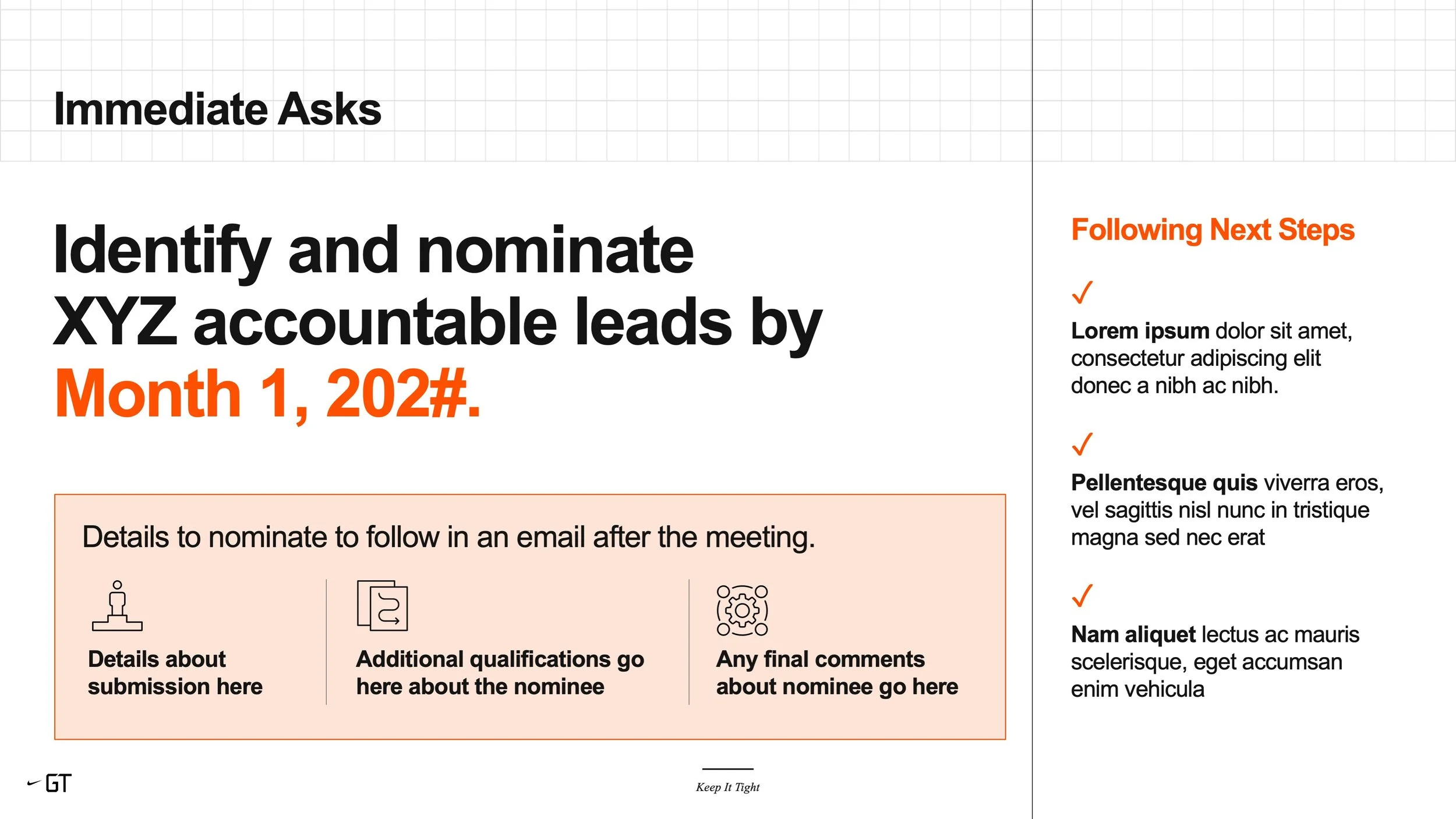 Immediate Asks

Identify and nominate XYZ accountable leads by Month 1, 202#.

Details to nominate to follow in an email after the meeting.

Details about submission here

Additional qualifications go here about the nominee

Any final comments about nominee go here

GT

Keep It Tight

Following Next Steps

✓

Lorem ipsum dolor sit amet, consectetur adipiscing elit donec a nibh ac nibh.

✓

Pellentesque quis viverra eros, vel sagittis nisl nunc in tristique magna sed nec erat

✓

Nam aliquet lectus ac mauris scelerisque, eget accumsan enim vehicula